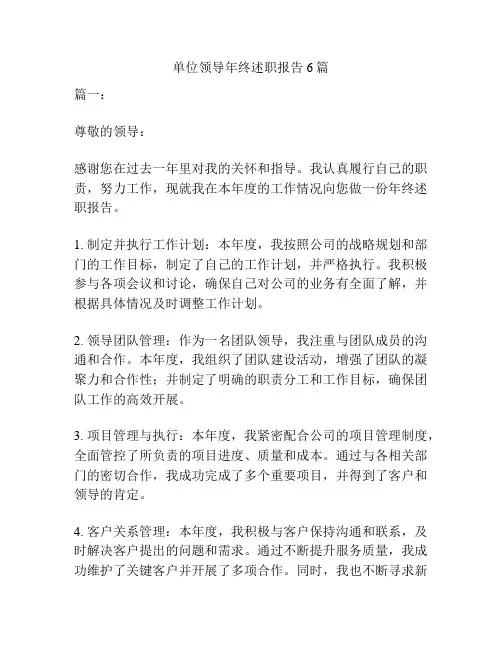 单位领导年终述职报告 6 篇

篇一：

尊敬的领导：

感谢您在过去一年里对我的关怀和指导。我认真履行自己的职责，努力工作，现就我在本年度的工作情况向您做一份年终述职报告。

1. 制定并执行工作计划：本年度，我按照公司的战略规划和部门的工作目标，制定了自己的工作计划，并严格执行。我积极参与各项会议和讨论，确保自己对公司的业务有全面了解，并根据具体情况及时调整工作计划。

2. 领导团队管理：作为一名团队领导，我注重与团队成员的沟通和合作。本年度，我组织了团队建设活动，增强了团队的凝聚力和合作性；并制定了明确的职责分工和工作目标，确保团队工作的高效开展。

3. 项目管理与执行：本年度，我紧密配合公司的项目管理制度，全面管控了所负责的项目进度、质量和成本。通过与各相关部门的密切合作，我成功完成了多个重要项目，并得到了客户和领导的肯定。

4. 客户关系管理：本年度，我积极与客户保持沟通和联系，及时解决客户提出的问题和需求。通过不断提升服务质量，我成功维护了关键客户并开展了多项合作。同时，我也不断寻求新